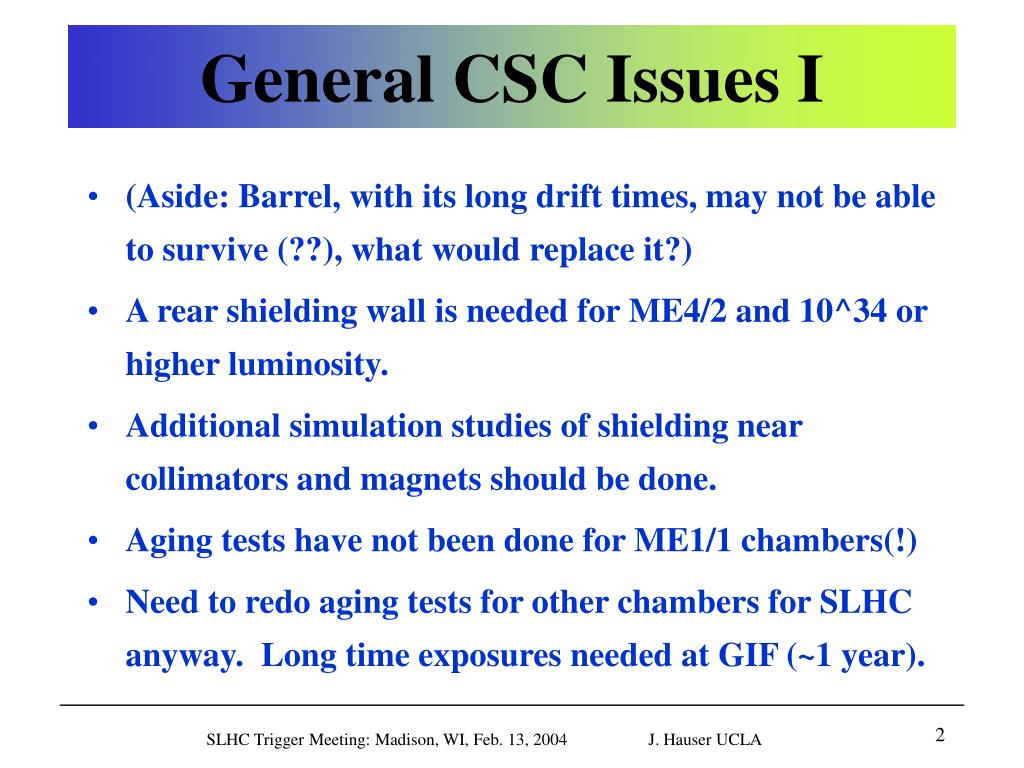 General CSC Issues I

• (Aside: Barrel, with its long drift times, may not be able to survive (??), what would replace it?)

• A rear shielding wall is needed for ME4/2 and 10^34 or higher luminosity.

• Additional simulation studies of shielding near collimators and magnets should be done.

• Aging tests have not been done for ME1/1 chambers(!)

• Need to redo aging tests for other chambers for SLHC anyway. Long time exposures needed at GIF (~1 year).

SLHC Trigger Meeting: Madison, WI, Feb. 13, 2004 J. Hauser UCLA

2